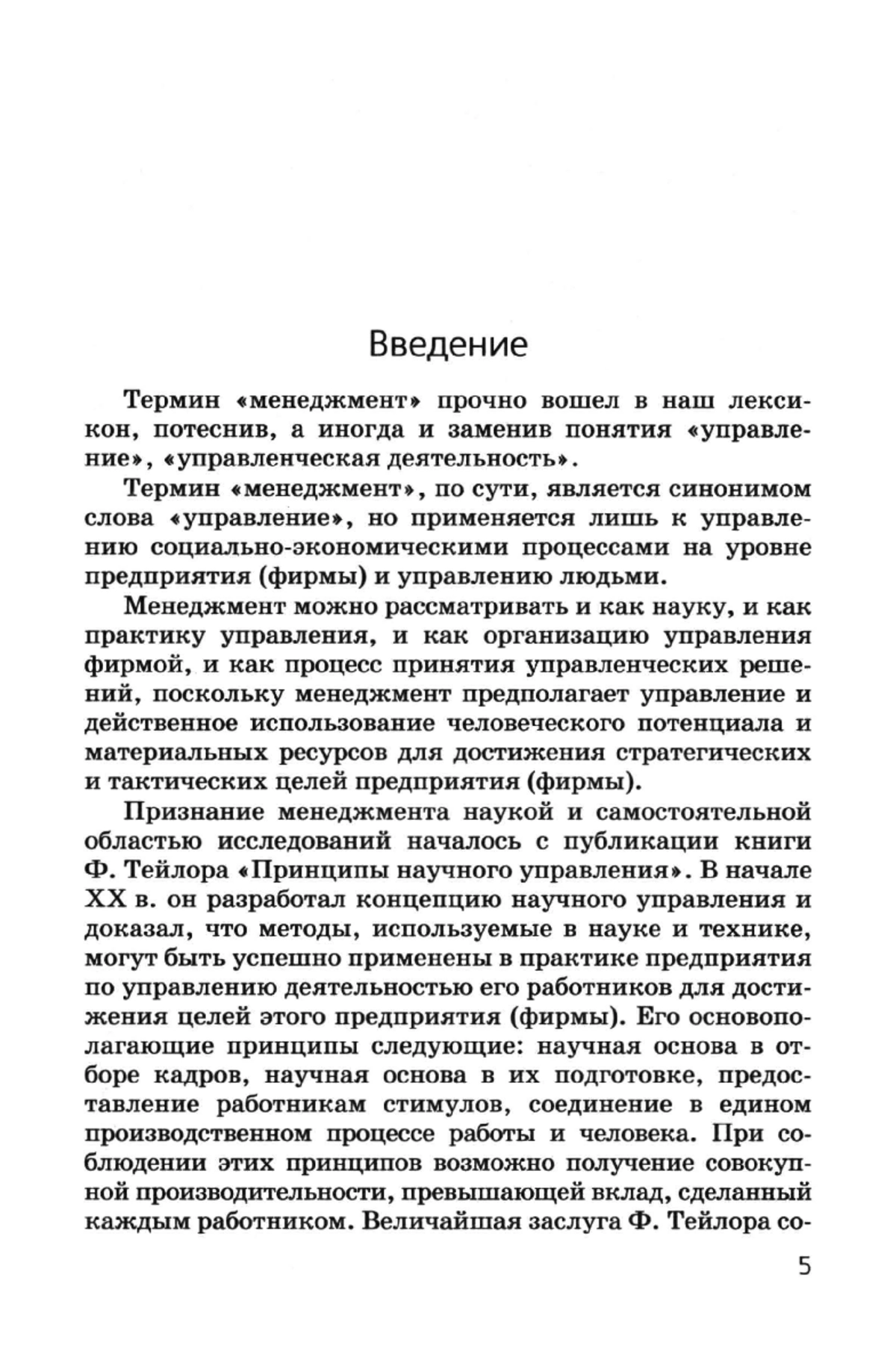 Введение

Термин «менеджмент» прочно вошел в наш лексикон, потеснив, а иногда и заменив понятия «управление», «управленческая деятельность».

Термин «менеджмент», по сути, является синонимом слова «управление», но применяется лишь к управлению социально-экономическими процессами на уровне предприятия (фирмы) и управлению людьми.

Менеджмент можно рассматривать и как науку, и как практику управления, и как организацию управления фирмой, и как процесс принятия управленческих решений, поскольку менеджмент предполагает управление и действенное использование человеческого потенциала и материальных ресурсов для достижения стратегических и тактических целей предприятия (фирмы).

Признание менеджмента наукой и самостоятельной областью исследований началось с публикации книги Ф. Тейлора «Принципы научного управления». В начале XX в. он разработал концепцию научного управления и доказал, что методы, используемые в науке и технике, могут быть успешно применены в практике предприятия по управлению деятельностью его работников для достижения целей этого предприятия (фирмы). Его основополагающие принципы следующие: научная основа в отборе кадров, научная основа в их подготовке, предоставление работникам стимулов, соединение в едином производственном процессе работы и человека. При соблюдении этих принципов возможно получение совокупной производительности, превышающей вклад, сделанный каждым работником. Величайшая заслуга Ф. Тейлора со-

5